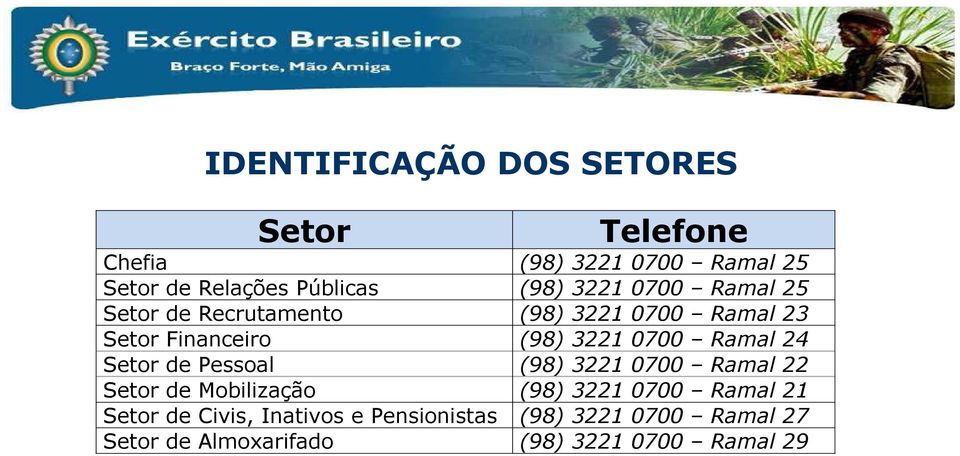 Exército Brasileiro
Braço Forte, Mão Amiga

IDENTIFICAÇÃO DOS SETORES

| Setor | Telefone |
|---|---|
| Chefia | (98) 3221 0700 – Ramal 25 |
| Setor de Relações Públicas | (98) 3221 0700 – Ramal 25 |
| Setor de Recrutamento | (98) 3221 0700 – Ramal 23 |
| Setor Financeiro | (98) 3221 0700 – Ramal 24 |
| Setor de Pessoal | (98) 3221 0700 – Ramal 22 |
| Setor de Mobilização | (98) 3221 0700 – Ramal 21 |
| Setor de Civis, Inativos e Pensionistas | (98) 3221 0700 – Ramal 27 |
| Setor de Almoxarifado | (98) 3221 0700 – Ramal 29 |